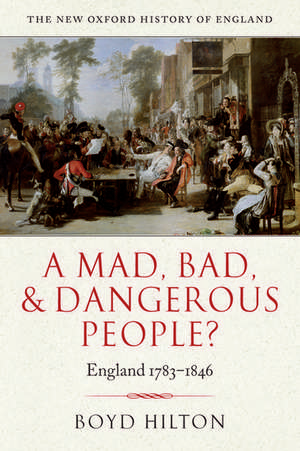 THE NEW OXFORD HISTORY OF ENGLAND

A MAD, BAD, & DANGEROUS PEOPLE?

England 1783–1846

BOYD HILTON